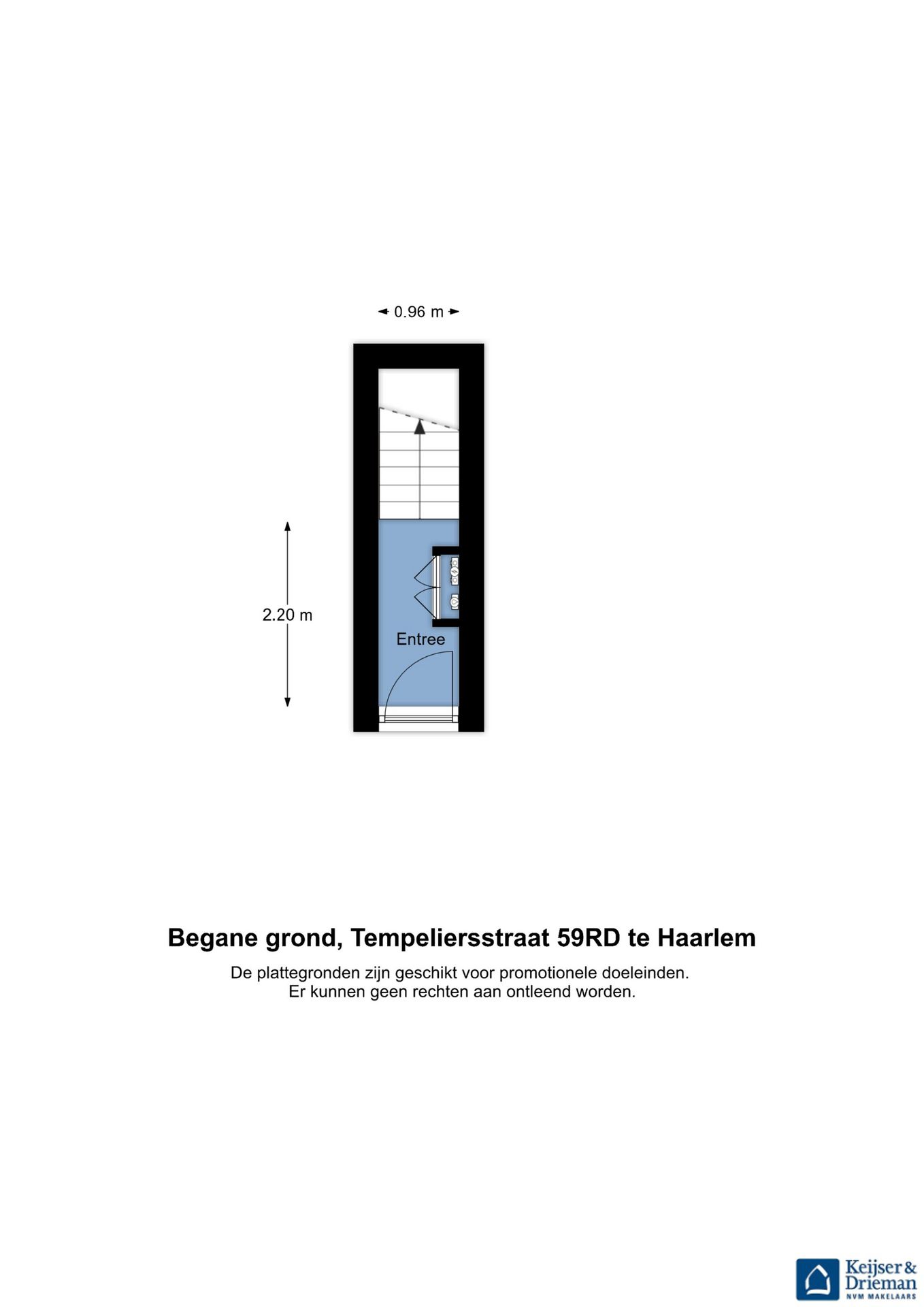 0.96 m

2.20 m

Entree

Begane grond, Tempeliersstraat 59RD te Haarlem

De plattegronden zijn geschikt voor promotionele doeleinden.
Er kunnen geen rechten aan ontleend worden.

Keijser & Drieman
NVM MAKELAARS